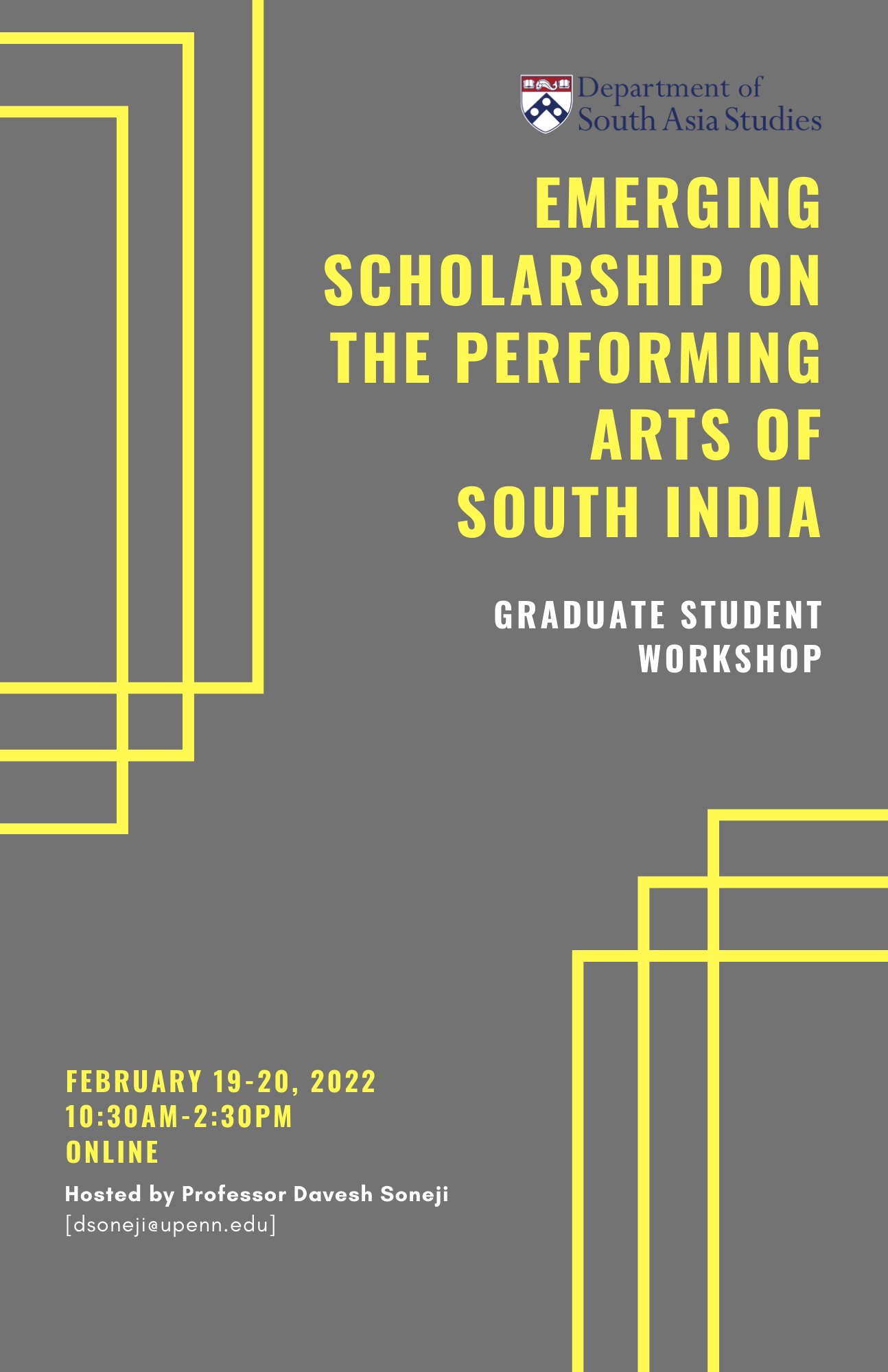 Department of South Asia Studies

EMERGING SCHOLARSHIP ON THE PERFORMING ARTS OF SOUTH INDIA

GRADUATE STUDENT WORKSHOP

FEBRUARY 19-20, 2022
10:30AM-2:30PM
ONLINE

Hosted by Professor Davesh Soneji
[dsoneji@upenn.edu]